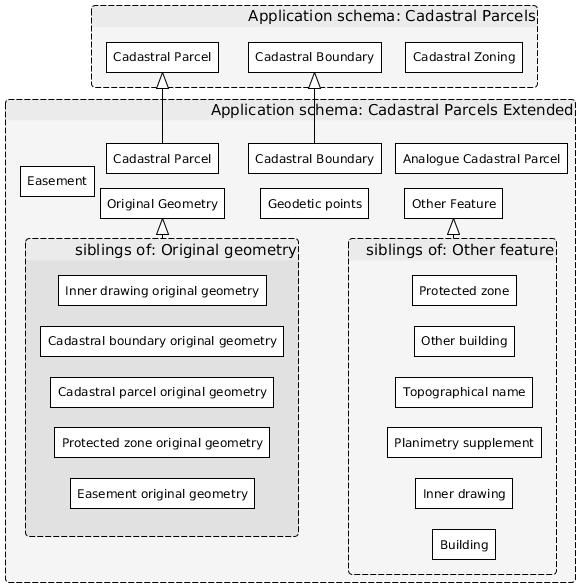 Application schema: Cadastral Parcels

Cadastral Parcel

Cadastral Boundary

Cadastral Zoning

Application schema: Cadastral Parcels Extended

Cadastral Parcel

Cadastral Boundary

Analogue Cadastral Parcel

Easement

Original Geometry

Geodetic points

Other Feature

siblings of: Original geometry

Inner drawing original geometry

Cadastral boundary original geometry

Cadastral parcel original geometry

Protected zone original geometry

Easement original geometry

siblings of: Other feature

Protected zone

Other building

Topographical name

Planimetry supplement

Inner drawing

Building